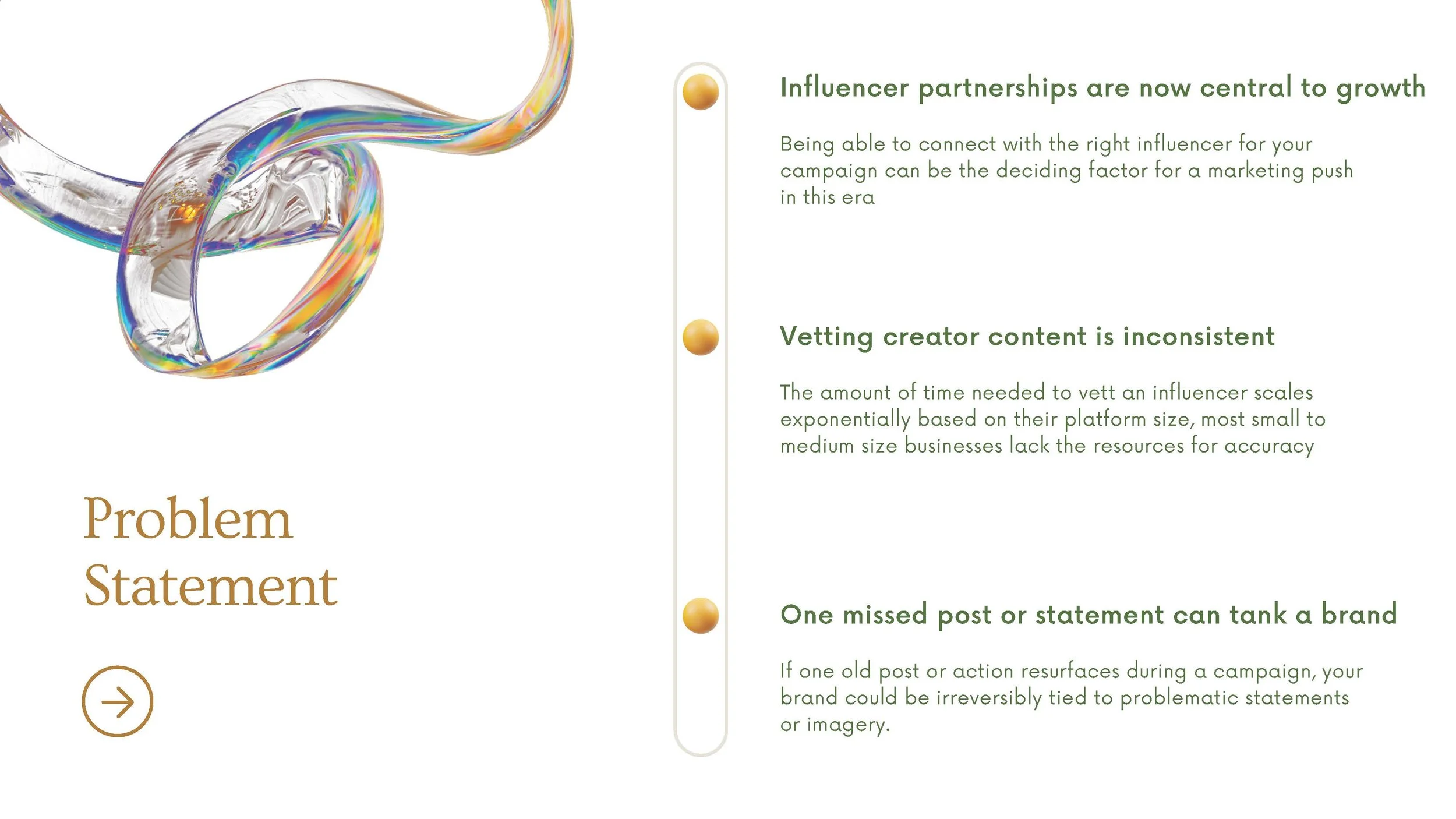 Problem Statement

Influencer partnerships are now central to growth

Being able to connect with the right influencer for your campaign can be the deciding factor for a marketing push in this era

Vetting creator content is inconsistent

The amount of time needed to vett an influencer scales exponentially based on their platform size, most small to medium size businesses lack the resources for accuracy

One missed post or statement can tank a brand

If one old post or action resurfaces during a campaign, your brand could be irreversibly tied to problematic statements or imagery.